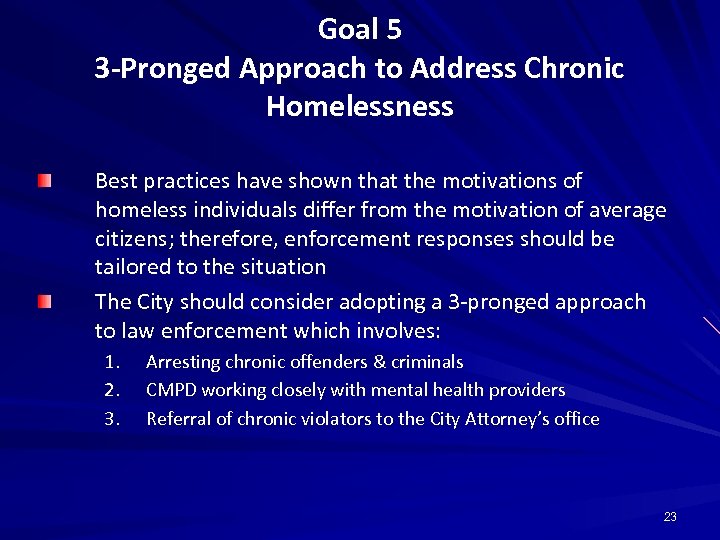 Goal 5
3-Pronged Approach to Address Chronic Homelessness

Best practices have shown that the motivations of homeless individuals differ from the motivation of average citizens; therefore, enforcement responses should be tailored to the situation

The City should consider adopting a 3-pronged approach to law enforcement which involves:

1. Arresting chronic offenders & criminals
2. CMPD working closely with mental health providers
3. Referral of chronic violators to the City Attorney's office

23